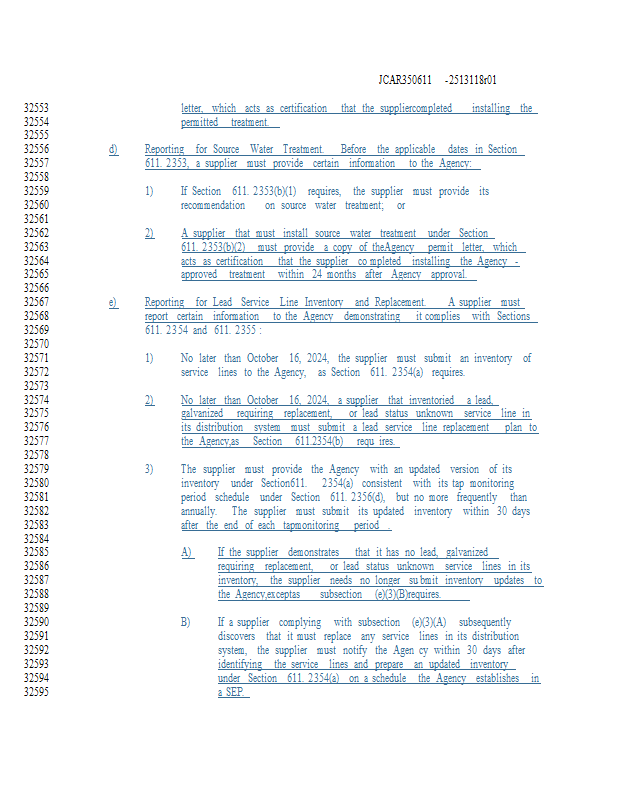 JCAR350611 -2513118r01

32553 letter, which acts as certification that the suppliercompleted installing the
32554 permitted treatment.
32555
32556 d) Reporting for Source Water Treatment. Before the applicable dates in Section
32557 611. 2353, a supplier must provide certain information to the Agency:
32558
32559 1) If Section 611. 2353(b)(1) requires, the supplier must provide its
32560 recommendation on source water treatment; or
32561
32562 2) A supplier that must install source water treatment under Section
32563 611. 2353(b)(2) must provide a copy of theAgency permit letter, which
32564 acts as certification that the supplier co mpleted installing the Agency -
32565 approved treatment within 24 months after Agency approval.
32566
32567 e) Reporting for Lead Service Line Inventory and Replacement. A supplier must
32568 report certain information to the Agency demonstrating it complies with Sections
32569 611. 2354 and 611. 2355 :
32570
32571 1) No later than October 16, 2024, the supplier must submit an inventory of
32572 service lines to the Agency, as Section 611. 2354(a) requires.
32573
32574 2) No later than October 16, 2024, a supplier that inventoried a lead,
32575 galvanized requiring replacement, or lead status unknown service line in
32576 its distribution system must submit a lead service line replacement plan to
32577 the Agency,as Section 611.2354(b) requ ires.
32578
32579 3) The supplier must provide the Agency with an updated version of its
32580 inventory under Section611. 2354(a) consistent with its tap monitoring
32581 period schedule under Section 611. 2356(d), but no more frequently than
32582 annually. The supplier must submit its updated inventory within 30 days
32583 after the end of each tapmonitoring period .
32584
32585 A) If the supplier demonstrates that it has no lead, galvanized
32586 requiring replacement, or lead status unknown service lines in its
32587 inventory, the supplier needs no longer su bmit inventory updates to
32588 the Agency,exceptas subsection (e)(3)(B)requires.
32589
32590 B) If a supplier complying with subsection (e)(3)(A) subsequently
32591 discovers that it must replace any service lines in its distribution
32592 system, the supplier must notify the Agen cy within 30 days after
32593 identifying the service lines and prepare an updated inventory
32594 under Section 611. 2354(a) on a schedule the Agency establishes in
32595 a SEP.